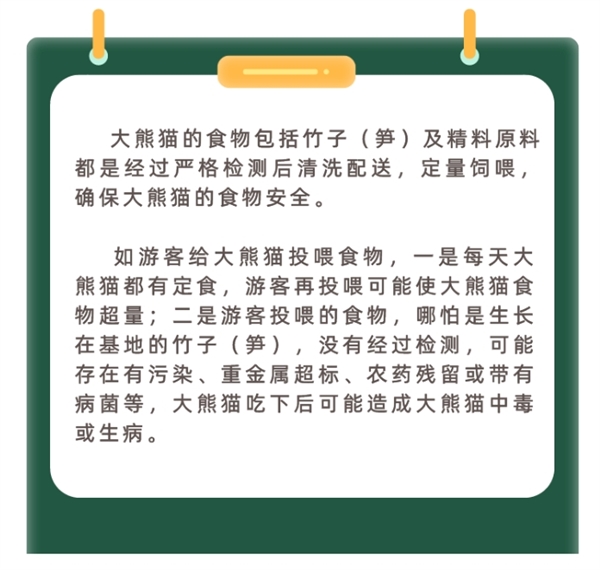 大熊猫的食物包括竹子（笋）及精料原料都是经过严格检测后清洗配送，定量饲喂，确保大熊猫的食物安全。

如游客给大熊猫投喂食物，一是每天大熊猫都有定食，游客再投喂可能使大熊猫食物超量；二是游客投喂的食物，哪怕是生长在基地的竹子（笋），没有经过检测，可能存在有污染、重金属超标、农药残留或带有病菌等，大熊猫吃下后可能造成大熊猫中毒或生病。